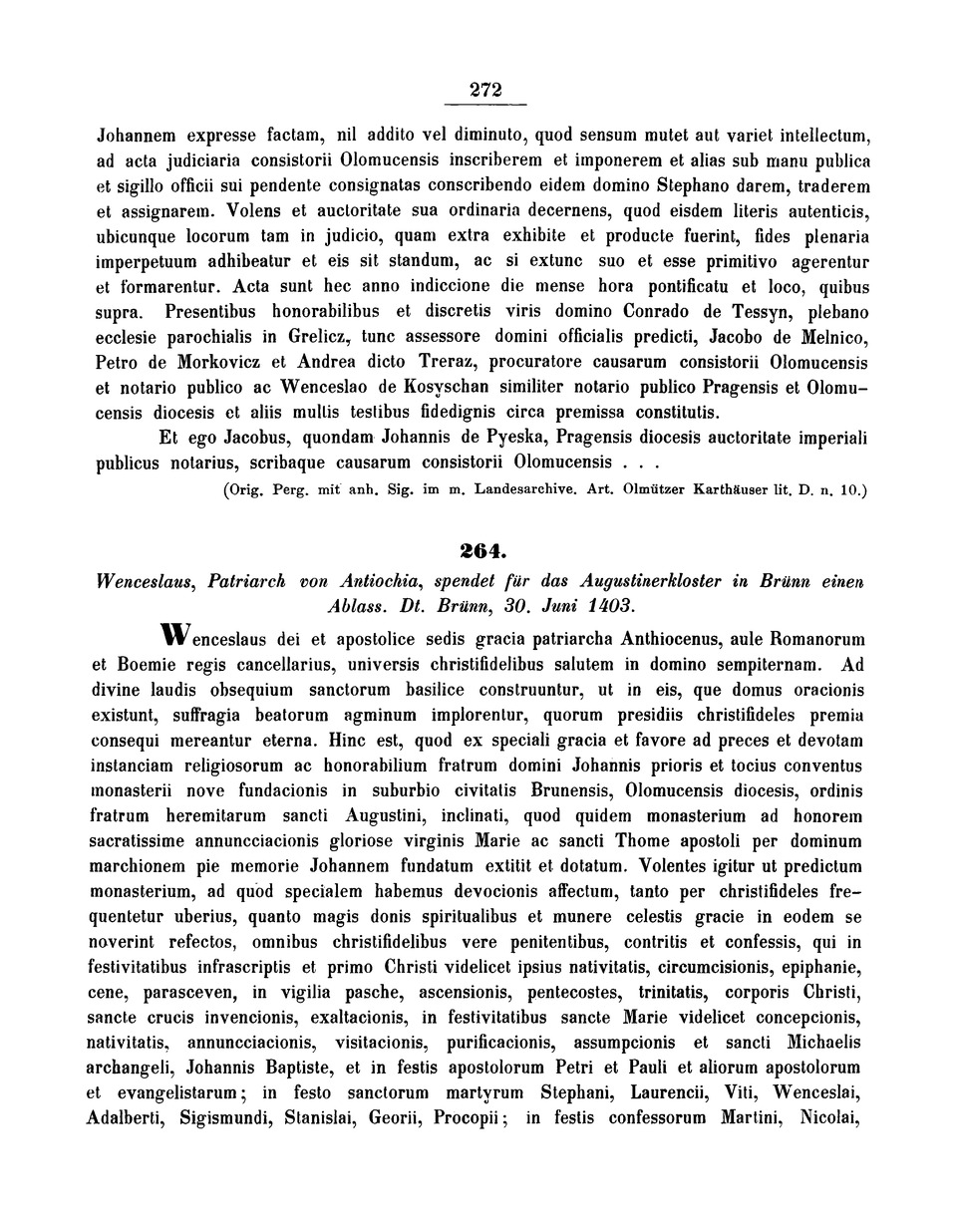 272

Johannem expresse factam, nil addito vel diminuto, quod sensum mutet aut variet intellectum, ad acta judiciaria consistorii Olomucensis inscriberem et imponerem et alias sub manu publica et sigillo officii sui pendente consignatas conscribendo eidem domino Stephano darem, traderem et assignarem. Volens et auctoritate sua ordinaria decernens, quod eisdem literis autenticis, ubicunque locorum tam in judicio, quam extra exhibite et producte fuerint, fides plenaria imperpetuum adhibeatur et eis sit standum, ac si extunc suo et esse primitivo agerentur et formarentur. Acta sunt hec anno indiccione die mense hora pontificatu et loco, quibus supra. Presentibus honorabilibus et discretis viris domino Conrado de Tessyn, plebano ecclesie parochialis in Grelicz, tunc assessore domini officialis predicti, Jacobo de Melnico, Petro de Morkovicz et Andrea dicto Treraz, procuratore causarum consistorii Olomucensis et notario publico ac Wenceslao de Kosyschan similiter notario publico Pragensis et Olomucensis diocesis et aliis multis testibus fidedignis circa premissa constitutis.

Et ego Jacobus, quondam Johannis de Pyeska, Pragensis diocesis auctoritate imperiali publicus notarius, scribaque causarum consistorii Olomucensis . . .

(Orig. Perg. mit anh. Sig. im m. Landesarchive. Art. Olmützer Karthäuser lit. D. n. 10.)

264.

Wenceslaus, Patriarch von Antiochia, spendet für das Augustinerkloster in Brünn einen Ablass. Dt. Brünn, 30. Juni 1403.

Wenceslaus dei et apostolice sedis gracia patriarcha Anthiocenus, aule Romanorum et Boemie regis cancellarius, universis christifidelibus salutem in domino sempiternam. Ad divine laudis obsequium sanctorum basilice construuntur, ut in eis, que domus oracionis existunt, suffragia beatorum agminum implorentur, quorum presidiis christifideles premia consequi mereantur eterna. Hinc est, quod ex speciali gracia et favore ad preces et devotam instanciam religiosorum ac honorabilium fratrum domini Johannis prioris et tocius conventus monasterii nove fundacionis in suburbio civitatis Brunensis, Olomucensis diocesis, ordinis fratrum heremitarum sancti Augustini, inclinati, quod quidem monasterium ad honorem sacratissime annuncciacionis gloriose virginis Marie ac sancti Thome apostoli per dominum marchionem pie memorie Johannem fundatum extitit et dotatum. Volentes igitur ut predictum monasterium, ad quod specialem habemus devocionis affectum, tanto per christifideles frequentetur uberius, quanto magis donis spiritualibus et munere celestis gracie in eodem se noverint refectos, omnibus christifidelibus vere penitentibus, contritis et confessis, qui in festivitatibus infrascriptis et primo Christi videlicet ipsius nativitatis, circumcisionis, epiphanie, cene, parasceven, in vigilia pasche, ascensionis, pentecostes, trinitatis, corporis Christi, sancte crucis invencionis, exaltacionis, in festivitatibus sancte Marie videlicet concepcionis, nativitatis, annuncciacionis, visitacionis, purificacionis, assumpcionis et sancti Michaelis archangeli, Johannis Baptiste, et in festis apostolorum Petri et Pauli et aliorum apostolorum et evangelistarum; in festo sanctorum martyrum Stephani, Laurencii, Viti, Wenceslai, Adalberti, Sigismundi, Stanislai, Georii, Procopii; in festis confessorum Martini, Nicolai,